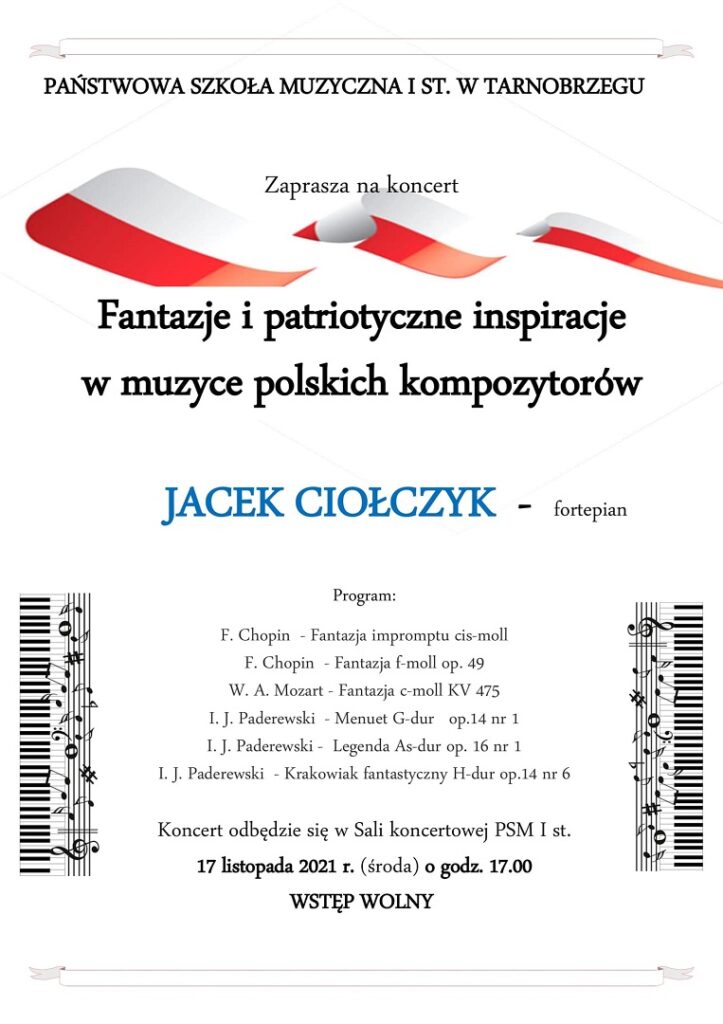 PAŃSTWOWA SZKOŁA MUZYCZNA I ST. W TARNOBRZEGU

Zaprasza na koncert

Fantazje i patriotyczne inspiracje
w muzyce polskich kompozytorów

JACEK CIOŁCZYK - fortepian

Program:

F. Chopin - Fantazja impromptu cis-moll
F. Chopin - Fantazja f-moll op. 49
W. A. Mozart - Fantazja c-moll KV 475
I. J. Paderewski - Menuet G-dur op.14 nr 1
I. J. Paderewski - Legenda As-dur op. 16 nr 1
I. J. Paderewski - Krakowiak fantastyczny H-dur op.14 nr 6

Koncert odbędzie się w Sali koncertowej PSM I st.
17 listopada 2021 r. (środa) o godz. 17.00
WSTĘP WOLNY